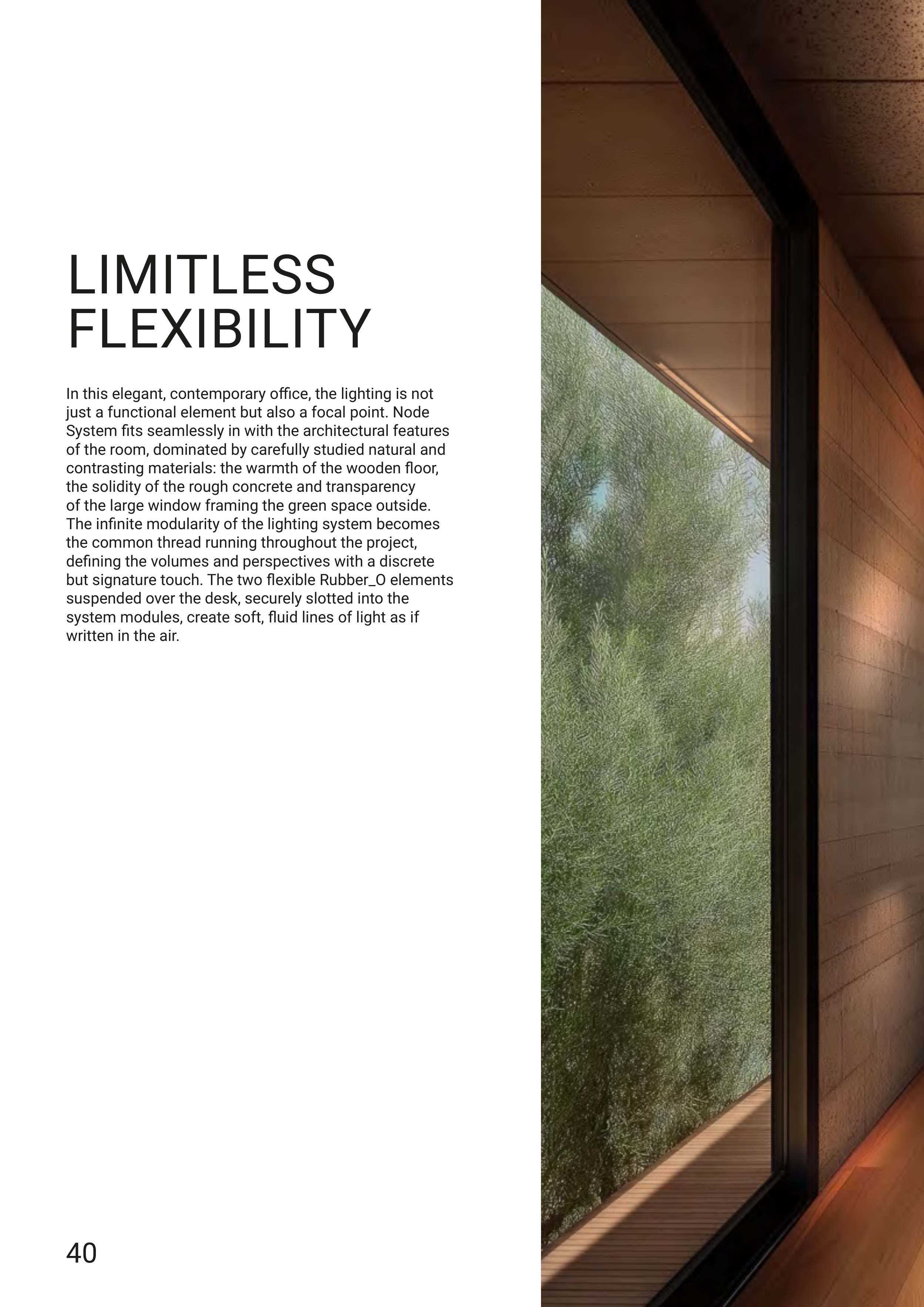 LIMITLESS FLEXIBILITY

In this elegant, contemporary office, the lighting is not just a functional element but also a focal point. Node System fits seamlessly in with the architectural features of the room, dominated by carefully studied natural and contrasting materials: the warmth of the wooden floor, the solidity of the rough concrete and transparency of the large window framing the green space outside. The infinite modularity of the lighting system becomes the common thread running throughout the project, defining the volumes and perspectives with a discrete but signature touch. The two flexible Rubber_O elements suspended over the desk, securely slotted into the system modules, create soft, fluid lines of light as if written in the air.

40